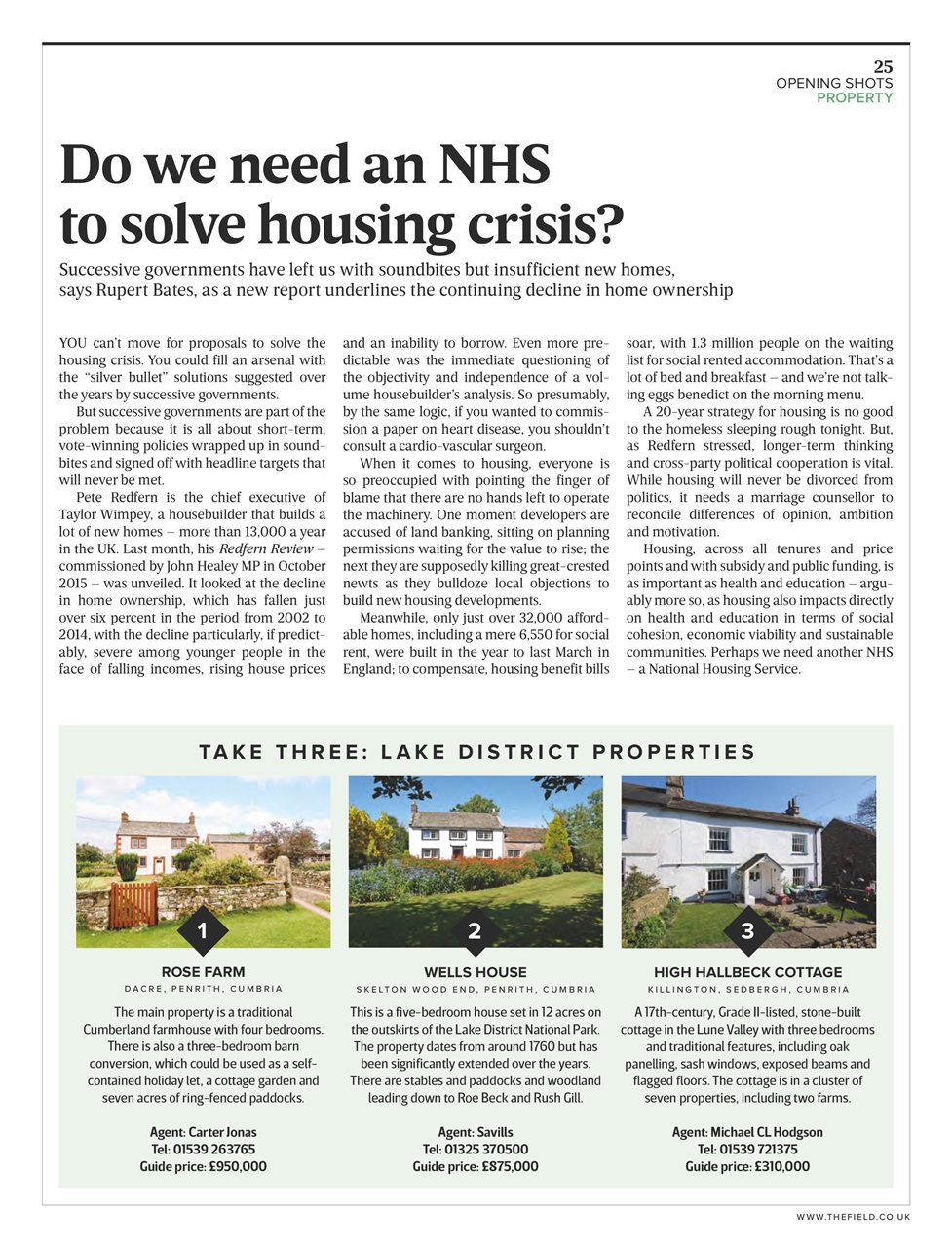 25
OPENING SHOTS
PROPERTY

Do we need an NHS to solve housing crisis?

Successive governments have left us with soundbites but insufficient new homes, says Rupert Bates, as a new report underlines the continuing decline in home ownership

YOU can't move for proposals to solve the housing crisis. You could fill an arsenal with the "silver bullet" solutions suggested over the years by successive governments.

But successive governments are part of the problem because it is all about short-term, vote-winning policies wrapped up in soundbites and signed off with headline targets that will never be met.

Pete Redfern is the chief executive of Taylor Wimpey, a housebuilder that builds a lot of new homes – more than 13,000 a year in the UK. Last month, his Redfern Review – commissioned by John Healey MP in October 2015 – was unveiled. It looked at the decline in home ownership, which has fallen just over six percent in the period from 2002 to 2014, with the decline particularly, if predictably, severe among younger people in the face of falling incomes, rising house prices and an inability to borrow. Even more predictable was the immediate questioning of the objectivity and independence of a volume housebuilder's analysis. So presumably, by the same logic, if you wanted to commission a paper on heart disease, you shouldn't consult a cardio-vascular surgeon.

When it comes to housing, everyone is so preoccupied with pointing the finger of blame that there are no hands left to operate the machinery. One moment developers are accused of land banking, sitting on planning permissions waiting for the value to rise; the next they are supposedly killing great-crested newts as they bulldoze local objections to build new housing developments.

Meanwhile, only just over 32,000 affordable homes, including a mere 6,550 for social rent, were built in the year to last March in England; to compensate, housing benefit bills soar, with 1.3 million people on the waiting list for social rented accommodation. That's a lot of bed and breakfast – and we're not talking eggs benedict on the morning menu.

A 20-year strategy for housing is no good to the homeless sleeping rough tonight. But, as Redfern stressed, longer-term thinking and cross-party political cooperation is vital. While housing will never be divorced from politics, it needs a marriage counsellor to reconcile differences of opinion, ambition and motivation.

Housing, across all tenures and price points and with subsidy and public funding, is as important as health and education – arguably more so, as housing also impacts directly on health and education in terms of social cohesion, economic viability and sustainable communities. Perhaps we need another NHS – a National Housing Service.

TAKE THREE: LAKE DISTRICT PROPERTIES

1
ROSE FARM
DACRE, PENRITH, CUMBRIA
The main property is a traditional Cumberland farmhouse with four bedrooms. There is also a three-bedroom barn conversion, which could be used as a self-contained holiday let, a cottage garden and seven acres of ring-fenced paddocks.

Agent: Carter Jonas
Tel: 01539 263765
Guide price: £950,000

2
WELLS HOUSE
SKELTON WOOD END, PENRITH, CUMBRIA
This is a five-bedroom house set in 12 acres on the outskirts of the Lake District National Park. The property dates from around 1760 but has been significantly extended over the years. There are stables and paddocks and woodland leading down to Roe Beck and Rush Gill.

Agent: Savills
Tel: 01325 370500
Guide price: £875,000

3
HIGH HALLBECK COTTAGE
KILLINGTON, SEDBERGH, CUMBRIA
A 17th-century, Grade II-listed, stone-built cottage in the Lune Valley with three bedrooms and traditional features, including oak panelling, sash windows, exposed beams and flagged floors. The cottage is in a cluster of seven properties, including two farms.

Agent: Michael CL Hodgson
Tel: 01539 721375
Guide price: £310,000

WWW.THEFIELD.CO.UK